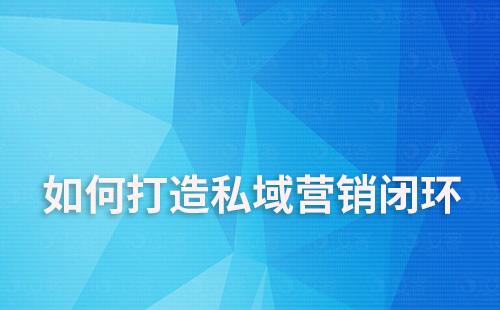 如何打造私域营销闭环